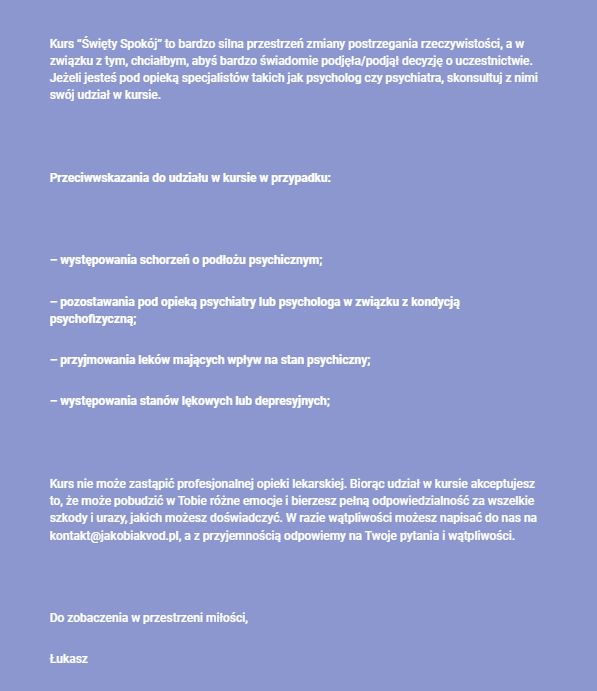 Kurs "Święty Spokój" to bardzo silna przestrzeń zmiany postrzegania rzeczywistości, a w związku z tym, chciałbym, abyś bardzo świadomie podjęła/podjął decyzję o uczestnictwie. Jeżeli jesteś pod opieką specjalistów takich jak psycholog czy psychiatra, skonsultuj z nimi swój udział w kursie.

Przeciwwskazania do udziału w kursie w przypadku:

– występowania schorzeń o podłożu psychicznym;

– pozostawania pod opieką psychiatry lub psychologa w związku z kondycją psychofizyczną;

– przyjmowania leków mających wpływ na stan psychiczny;

– występowania stanów lękowych lub depresyjnych;

Kurs nie może zastąpić profesjonalnej opieki lekarskiej. Biorąc udział w kursie akceptujesz to, że może pobudzić w Tobie różne emocje i bierzesz pełną odpowiedzialność za wszelkie szkody i urazy, jakich możesz doświadczyć. W razie wątpliwości możesz napisać do nas na kontakt@jakobiakvod.pl, a z przyjemnością odpowiemy na Twoje pytania i wątpliwości.

Do zobaczenia w przestrzeni miłości,

Łukasz